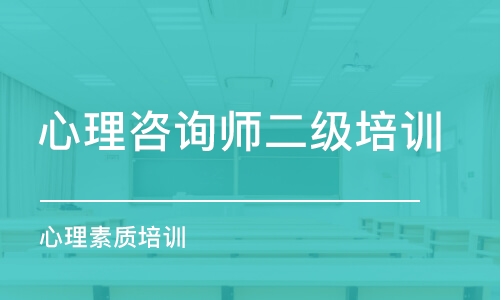 心理咨询师二级培训

心理素质培训